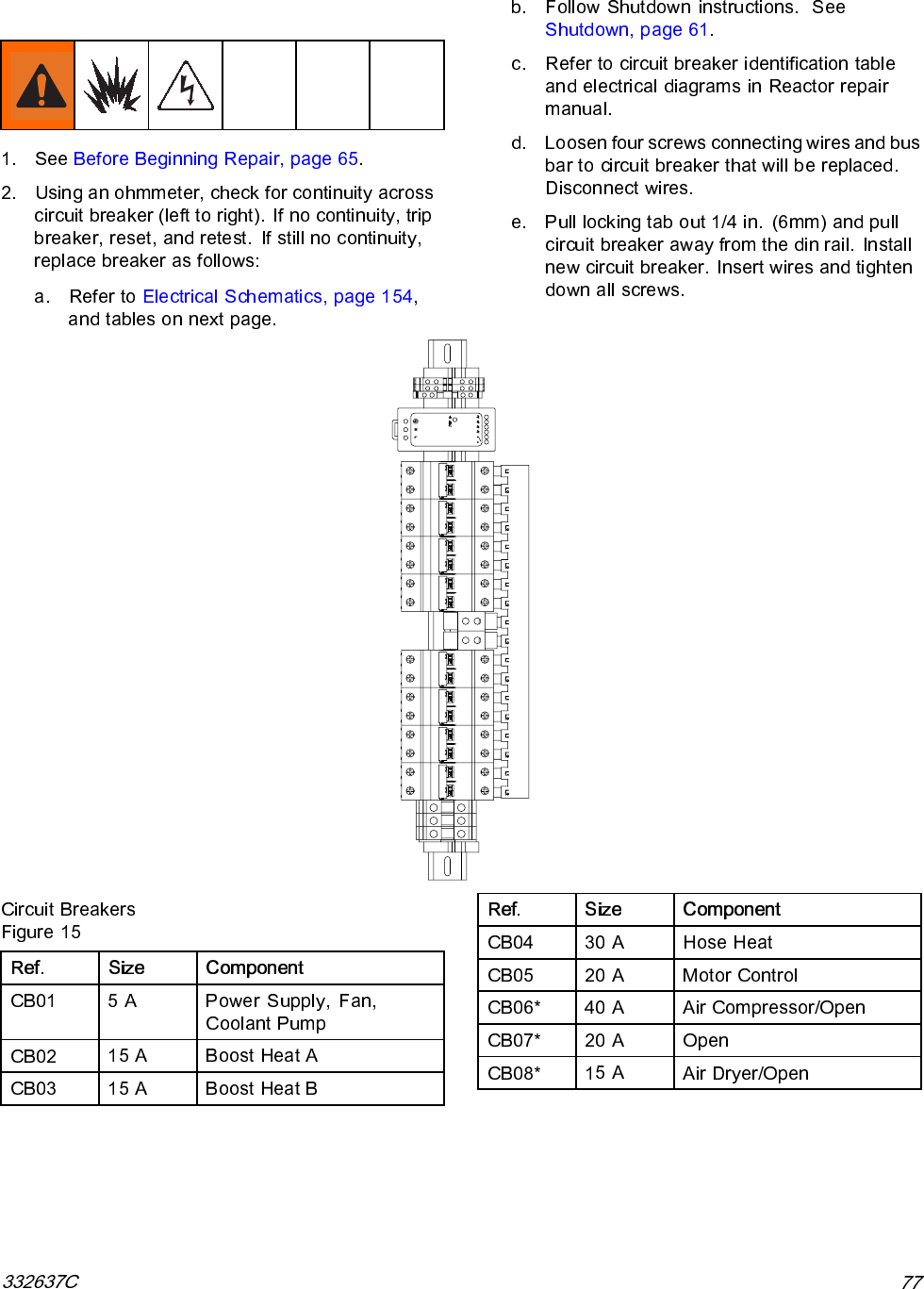 1. See Before Beginning Repair, page 65.

2. Using an ohmmeter, check for continuity across circuit breaker (left to right). If no continuity, trip breaker, reset, and retest. If still no continuity, replace breaker as follows:

a. Refer to Electrical Schematics, page 154, and tables on next page.

b. Follow Shutdown instructions. See Shutdown, page 61.

c. Refer to circuit breaker identification table and electrical diagrams in Reactor repair manual.

d. Loosen four screws connecting wires and bus bar to circuit breaker that will be replaced. Disconnect wires.

e. Pull locking tab out 1/4 in. (6mm) and pull circuit breaker away from the din rail. Install new circuit breaker. Insert wires and tighten down all screws.

Circuit Breakers
Figure 15

| Ref. | Size | Component |
|---|---|---|
| CB01 | 5 A | Power Supply, Fan, Coolant Pump |
| CB02 | 15 A | Boost Heat A |
| CB03 | 15 A | Boost Heat B |

| Ref. | Size | Component |
|---|---|---|
| CB04 | 30 A | Hose Heat |
| CB05 | 20 A | Motor Control |
| CB06* | 40 A | Air Compressor/Open |
| CB07* | 20 A | Open |
| CB08* | 15 A | Air Dryer/Open |

332637C 77